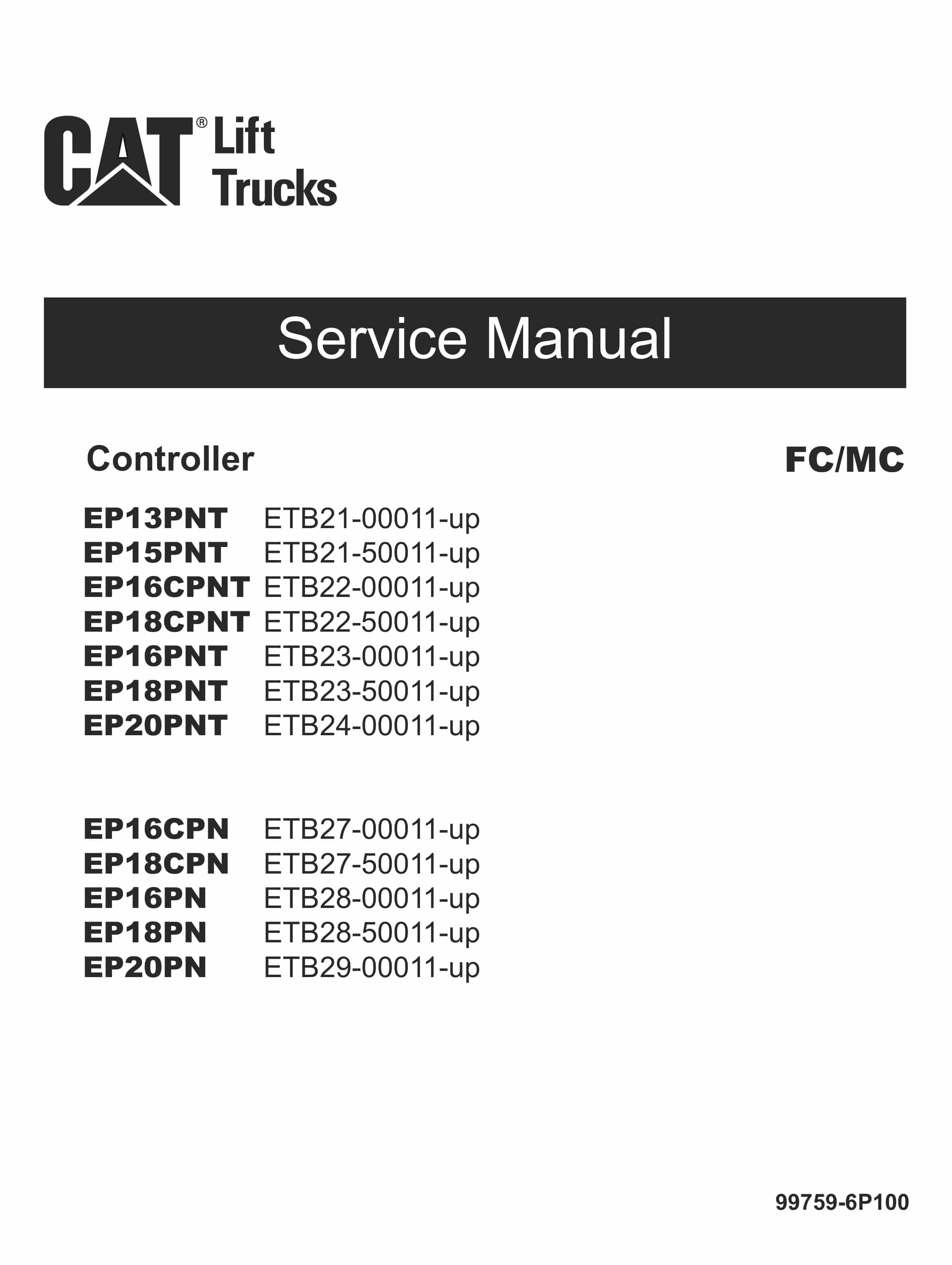 CAT® Lift Trucks

Service Manual

Controller FC/MC

EP13PNT ETB21-00011-up
EP15PNT ETB21-50011-up
EP16CPNT ETB22-00011-up
EP18CPNT ETB22-50011-up
EP16PNT ETB23-00011-up
EP18PNT ETB23-50011-up
EP20PNT ETB24-00011-up

EP16CPN ETB27-00011-up
EP18CPN ETB27-50011-up
EP16PN ETB28-00011-up
EP18PN ETB28-50011-up
EP20PN ETB29-00011-up

99759-6P100